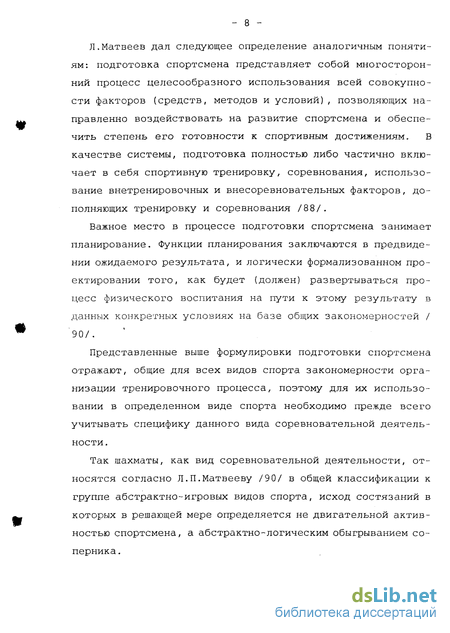 - 8 -

Л.Матвеев дал следующее определение аналогичным понятиям: подготовка спортсмена представляет собой многосторонний процесс целесообразного использования всей совокупности факторов (средств, методов и условий), позволяющих направленно воздействовать на развитие спортсмена и обеспечить степень его готовности к спортивным достижениям. В качестве системы, подготовка полностью либо частично включает в себя спортивную тренировку, соревнования, использование внетренировочных и внесоревновательных факторов, дополняющих тренировку и соревнования /88/.

Важное место в процессе подготовки спортсмена занимает планирование. Функции планирования заключаются в предвидении ожидаемого результата, и логически формализованном проектировании того, как будет (должен) развертываться процесс физического воспитания на пути к этому результату в данных конкретных условиях на базе общих закономерностей /90/.

Представленные выше формулировки подготовки спортсмена отражают, общие для всех видов спорта закономерности организации тренировочного процесса, поэтому для их использовании в определенном виде спорта необходимо прежде всего учитывать специфику данного вида соревновательной деятельности.

Так шахматы, как вид соревновательной деятельности, относятся согласно Л.П.Матвееву /90/ в общей классификации к группе абстрактно-игровых видов спорта, исход состязаний в которых в решающей мере определяется не двигательной активностью спортсмена, а абстрактно-логическим обыгрыванием соперника.

dsLib.net
библиотека диссертаций